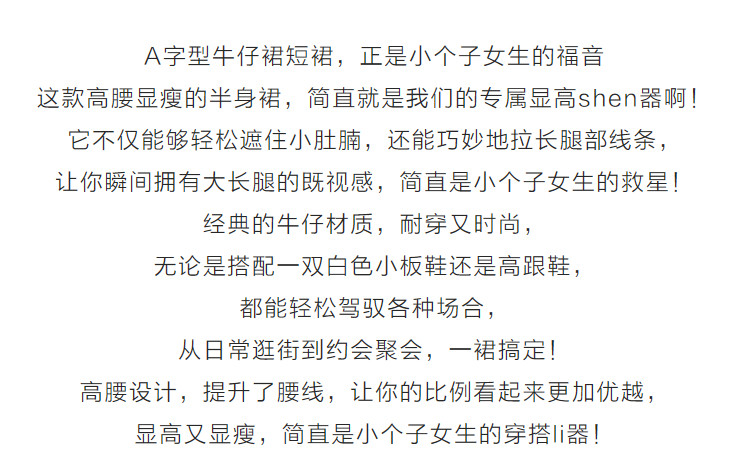 A字型牛仔裙短裙，正是小个子女生的福音

这款高腰显瘦的半身裙，简直就是我们的专属显高shen器啊！

它不仅能够轻松遮住小肚腩，还能巧妙地拉长腿部线条，

让你瞬间拥有大长腿的既视感，简直是小个子女生的救星！

经典的牛仔材质，耐穿又时尚，

无论是搭配一双白色小板鞋还是高跟鞋，

都能轻松驾驭各种场合，

从日常逛街到约会聚会，一裙搞定！

高腰设计，提升了腰线，让你的比例看起来更加优越，

显高又显瘦，简直是小个子女生的穿搭li器！